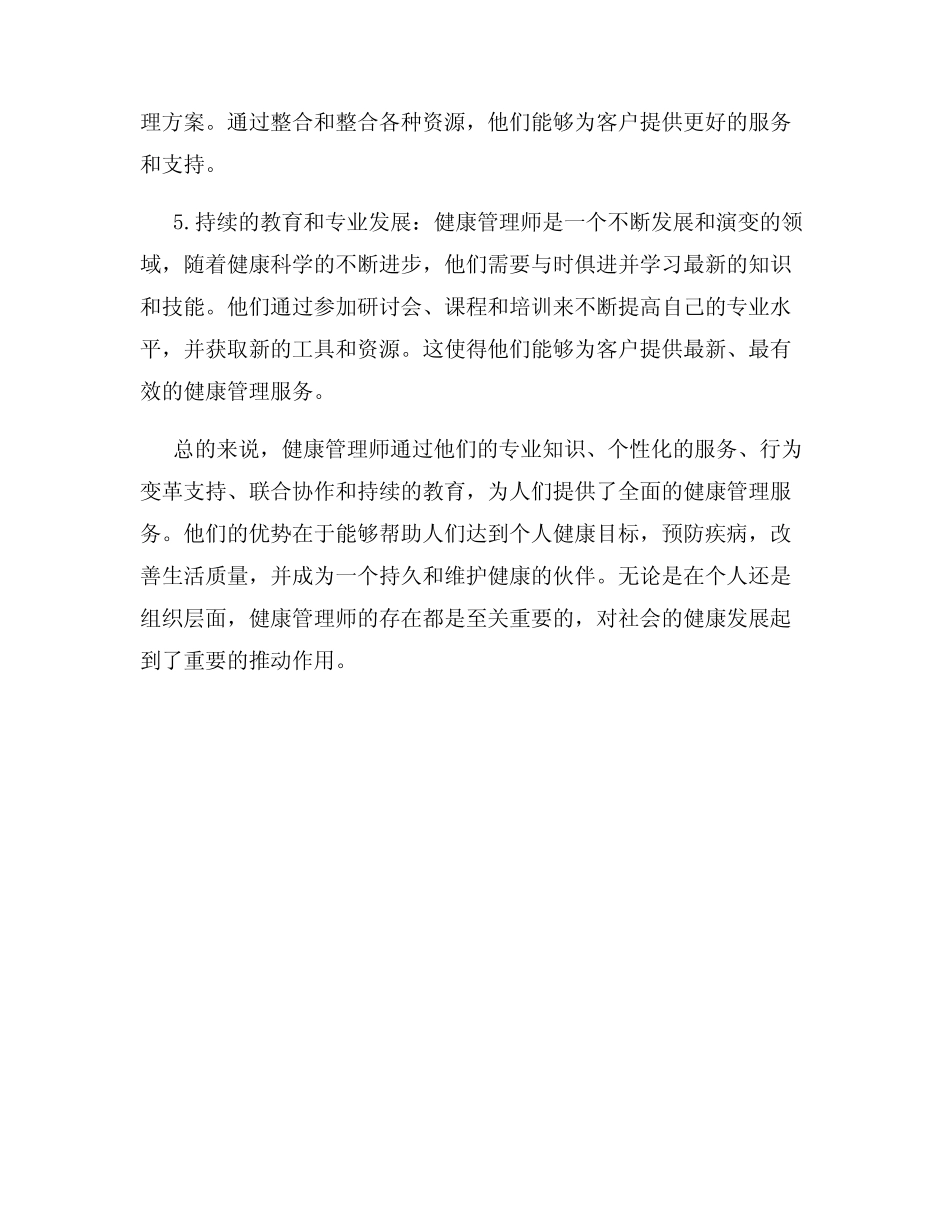 理方案。通过整合和整合各种资源，他们能够为客户提供更好的服务和支持。

5.持续的教育和专业发展：健康管理师是一个不断发展和演变的领域，随着健康科学的不断进步，他们需要与时俱进并学习最新的知识和技能。他们通过参加研讨会、课程和培训来不断提高自己的专业水平，并获取新的工具和资源。这使得他们能够为客户提供最新、最有效的健康管理服务。

总的来说，健康管理师通过他们的专业知识、个性化的服务、行为变革支持、联合协作和持续的教育，为人们提供了全面的健康管理服务。他们的优势在于能够帮助人们达到个人健康目标，预防疾病，改善生活质量，并成为一个持久和维护健康的伙伴。无论是在个人还是组织层面，健康管理师的存在都是至关重要的，对社会的健康发展起到了重要的推动作用。